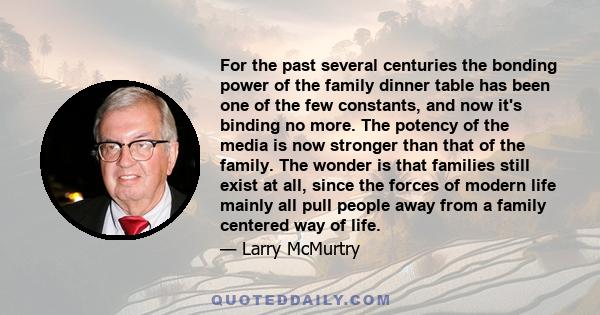 For the past several centuries the bonding power of the family dinner table has been one of the few constants, and now it's binding no more. The potency of the media is now stronger than that of the family. The wonder is that families still exist at all, since the forces of modern life mainly all pull people away from a family centered way of life.

— Larry McMurtry

QUOTEDDAILY.COM